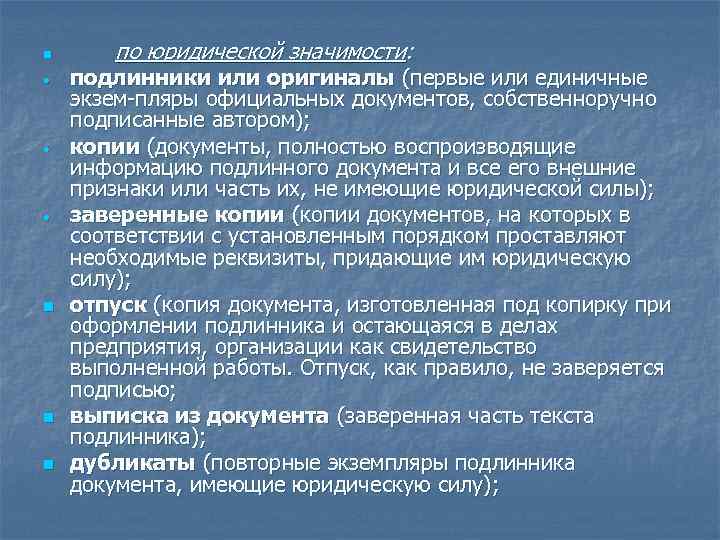 по юридической значимости:

подлинники или оригиналы (первые или единичные экзем-пляры официальных документов, собственноручно подписанные автором);

копии (документы, полностью воспроизводящие информацию подлинного документа и все его внешние признаки или часть их, не имеющие юридической силы);

заверенные копии (копии документов, на которых в соответствии с установленным порядком проставляют необходимые реквизиты, придающие им юридическую силу);

отпуск (копия документа, изготовленная под копирку при оформлении подлинника и остающаяся в делах предприятия, организации как свидетельство выполненной работы. Отпуск, как правило, не заверяется подписью;

выписка из документа (заверенная часть текста подлинника);

дубликаты (повторные экземпляры подлинника документа, имеющие юридическую силу);